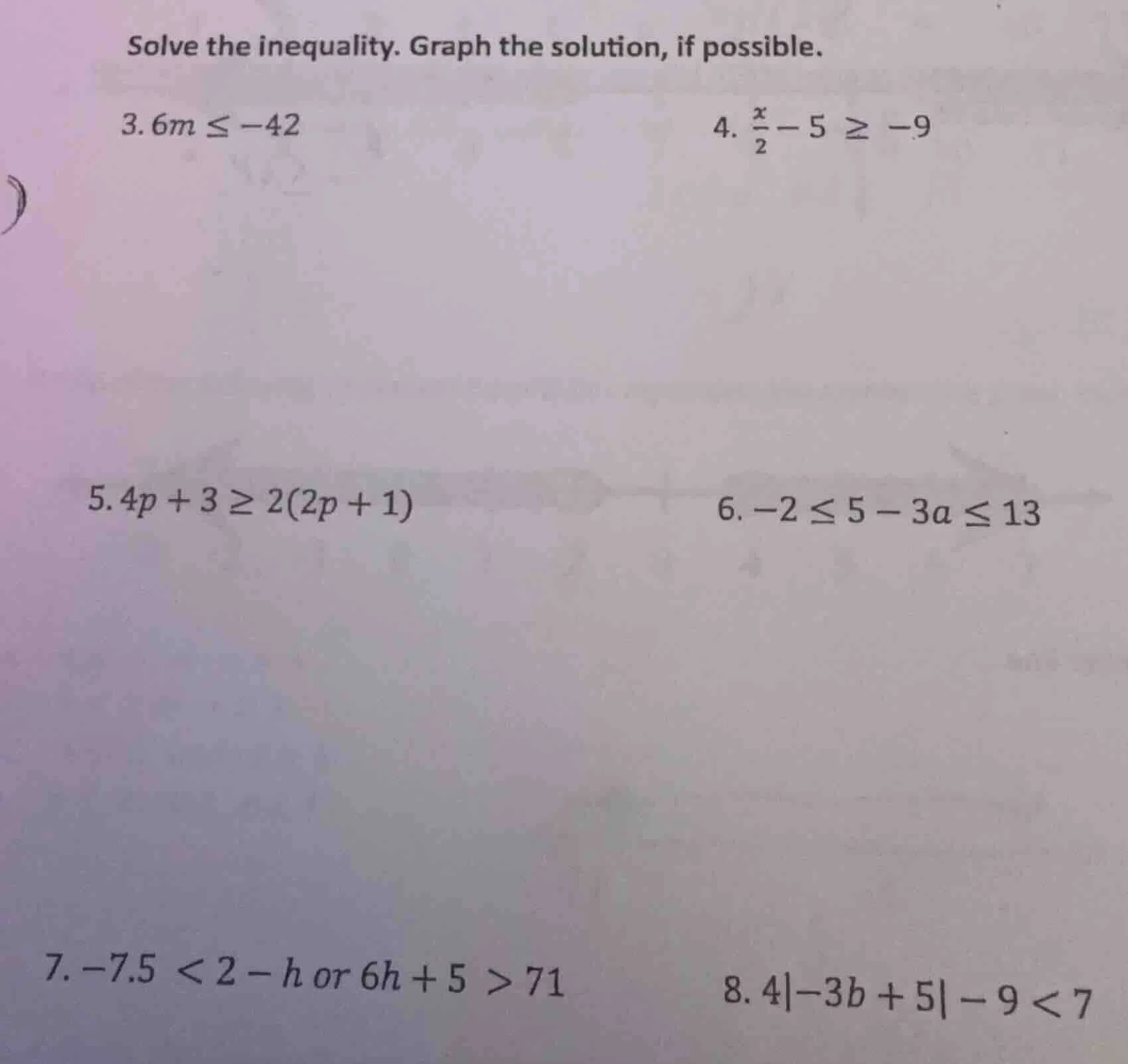 Solve the inequality. Graph the solution, if possible.

3. $6m \leq -42$

4. $\frac{x}{2} - 5 \geq -9$

5. $4p + 3 \geq 2(2p + 1)$

6. $-2 \leq 5 - 3a \leq 13$

7. $-7.5 < 2 - h$ or $6h + 5 > 71$

8. $4|-3b + 5| - 9 < 7$